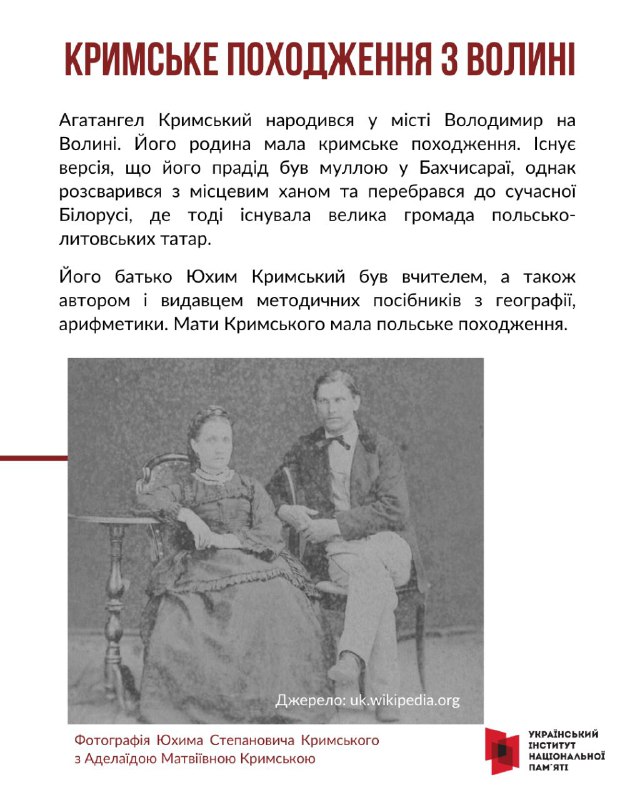 КРИМСЬКЕ ПОХОДЖЕННЯ З ВОЛИНІ

Агатангел Кримський народився у місті Володимир на Волині. Його родина мала кримське походження. Існує версія, що його прадід був муллою у Бахчисараї, однак розсварився з місцевим ханом та перебрався до сучасної Білорусі, де тоді існувала велика громада польсько-литовських татар.

Його батько Юхим Кримський був вчителем, а також автором і видавцем методичних посібників з географії, арифметики. Мати Кримського мала польське походження.

Джерело: uk.wikipedia.org

Фотографія Юхима Степановича Кримського з Аделаїдою Матвіївною Кримською

УКРАЇНСЬКИЙ ІНСТИТУТ НАЦІОНАЛЬНОЇ ПАМ'ЯТІ